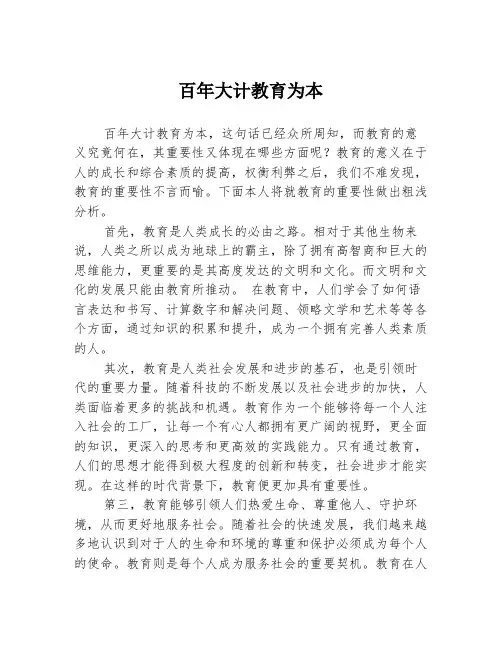 百年大计教育为本

百年大计教育为本，这句话已经众所周知，而教育的意义究竟何在，其重要性又体现在哪些方面呢？教育的意义在于人的成长和综合素质的提高，权衡利弊之后，我们不难发现，教育的重要性不言而喻。下面本人将就教育的重要性做出粗浅分析。

首先，教育是人类成长的必由之路。相对于其他生物来说，人类之所以成为地球上的霸主，除了拥有高智商和巨大的思维能力，更重要的是其高度发达的文明和文化。而文明和文化的发展只能由教育所推动。 在教育中，人们学会了如何语言表达和书写、计算数字和解决问题、领略文学和艺术等等各个方面，通过知识的积累和提升，成为一个拥有完善人类素质的人。

其次，教育是人类社会发展和进步的基石，也是引领时代的重要力量。随着科技的不断发展以及社会进步的加快，人类面临着更多的挑战和机遇。教育作为一个能够将每一个人注入社会的工厂，让每一个有心人都拥有更广阔的视野，更全面的知识，更深入的思考和更高效的实践能力。只有通过教育，人们的思想才能得到极大程度的创新和转变，社会进步才能实现。在这样的时代背景下，教育便更加具有重要性。

第三，教育能够引领人们热爱生命、尊重他人、守护环境，从而更好地服务社会。随着社会的快速发展，我们越来越多地认识到对于人的生命和环境的尊重和保护必须成为每个人的使命。教育则是每个人成为服务社会的重要契机。教育在人